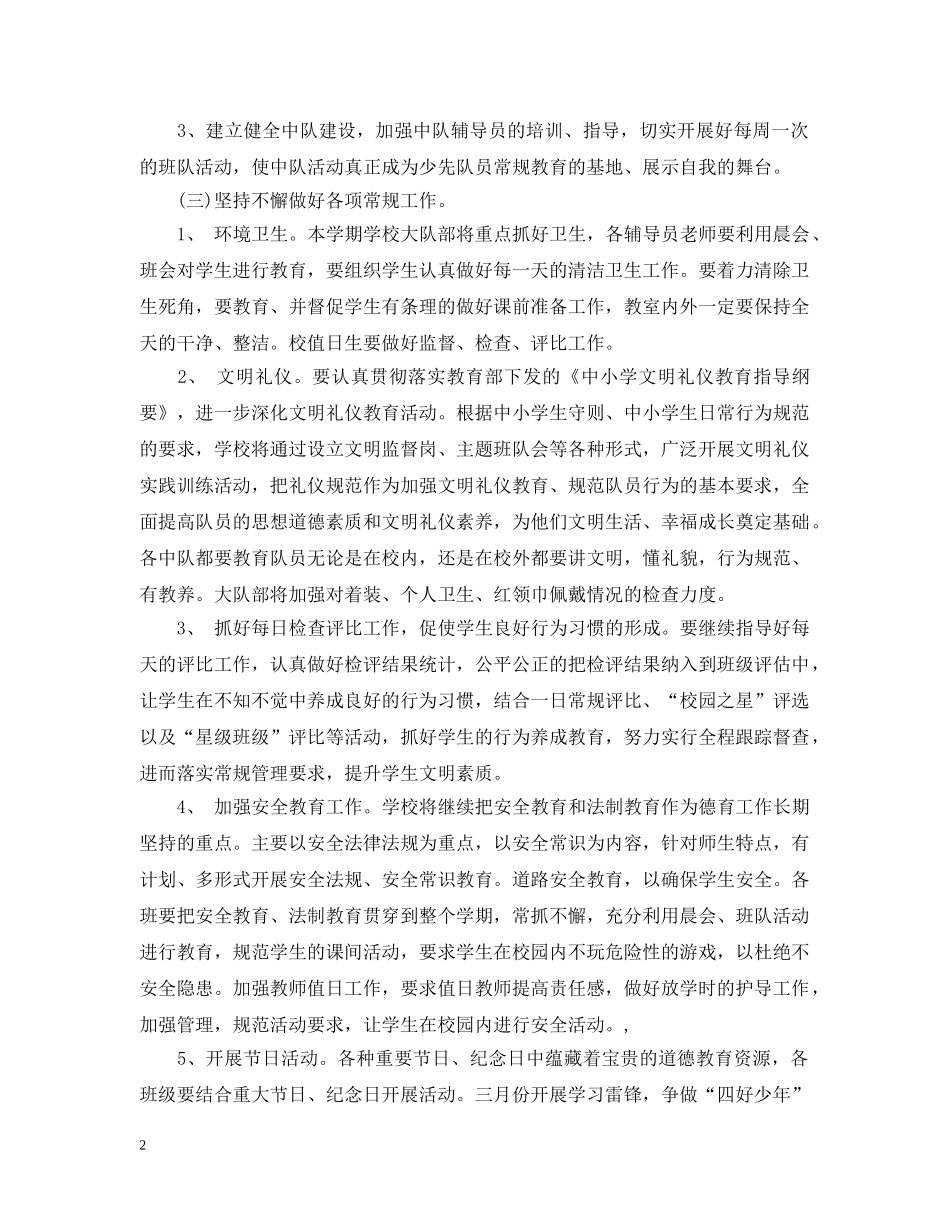 3、建立健全中队建设，加强中队辅导员的培训、指导，切实开展好每周一次的班队活动，使中队活动真正成为少先队员常规教育的基地、展示自我的舞台。

(三)坚持不懈做好各项常规工作。

1、 环境卫生。本学期学校大队部将重点抓好卫生，各辅导员老师要利用晨会、班会对学生进行教育，要组织学生认真做好每一天的清洁卫生工作。要着力清除卫生死角，要教育、并督促学生有条理的做好课前准备工作，教室内外一定要保持全天的干净、整洁。校值日生要做好监督、检查、评比工作。

2、 文明礼仪。要认真贯彻落实教育部下发的《中小学文明礼仪教育指导纲要》，进一步深化文明礼仪教育活动。根据中小学生守则、中小学生日常行为规范的要求，学校将通过设立文明监督岗、主题班队会等各种形式，广泛开展文明礼仪实践训练活动，把礼仪规范作为加强文明礼仪教育、规范队员行为的基本要求，全面提高队员的思想道德素质和文明礼仪素养，为他们文明生活、幸福成长奠定基础。各中队都要教育队员无论是在校内，还是在校外都要讲文明，懂礼貌，行为规范、有教养。大队部将加强对着装、个人卫生、红领巾佩戴情况的检查力度。

3、 抓好每日检查评比工作，促使学生良好行为习惯的形成。要继续指导好每天的评比工作，认真做好检评结果统计，公平公正的把检评结果纳入到班级评估中，让学生在不知不觉中养成良好的行为习惯，结合一日常规评比、“校园之星”评选以及“星级班级”评比等活动，抓好学生的行为养成教育，努力实行全程跟踪督查，进而落实常规管理要求，提升学生文明素质。

4、 加强安全教育工作。学校将继续把安全教育和法制教育作为德育工作长期坚持的重点。主要以安全法律法规为重点，以安全常识为内容，针对师生特点，有计划、多形式开展安全法规、安全常识教育。道路安全教育，以确保学生安全。各班要把安全教育、法制教育贯穿到整个学期，常抓不懈，充分利用晨会、班队活动进行教育，规范学生的课间活动，要求学生在校园内不玩危险性的游戏，以杜绝不安全隐患。加强教师值日工作，要求值日教师提高责任感，做好放学时的护导工作，加强管理，规范活动要求，让学生在校园内进行安全活动。,

5、开展节日活动。各种重要节日、纪念日中蕴藏着宝贵的道德教育资源，各班级要结合重大节日、纪念日开展活动。三月份开展学习雷锋，争做“四好少年”

2